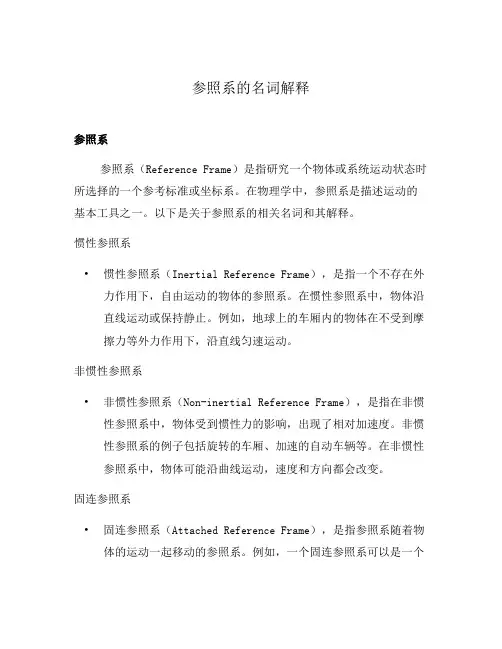 参照系的名词解释

参照系

参照系（Reference Frame）是指研究一个物体或系统运动状态时所选择的一个参考标准或坐标系。在物理学中，参照系是描述运动的基本工具之一。以下是关于参照系的相关名词和其解释。

惯性参照系

• 惯性参照系（Inertial Reference Frame），是指一个不存在外力作用下，自由运动的物体的参照系。在惯性参照系中，物体沿直线运动或保持静止。例如，地球上的车厢内的物体在不受到摩擦力等外力作用下，沿直线匀速运动。

非惯性参照系

• 非惯性参照系（Non-inertial Reference Frame），是指在非惯性参照系中，物体受到惯性力的影响，出现了相对加速度。非惯性参照系的例子包括旋转的车厢、加速的自动车辆等。在非惯性参照系中，物体可能沿曲线运动，速度和方向都会改变。

固连参照系

• 固连参照系（Attached Reference Frame），是指参照系随着物体的运动一起移动的参照系。例如，一个固连参照系可以是一个